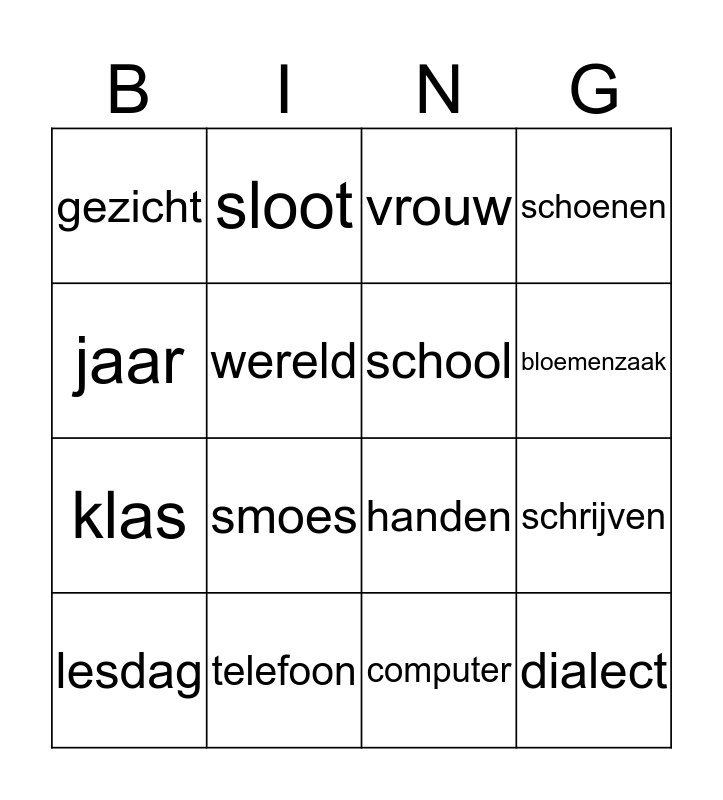 | B | I | N | G |
|---|---|---|---|
| gezicht | sloot | vrouw | schoenen |
| jaar | wereld | school | bloemenzaak |
| klas | smoes | handen | schrijven |
| lesdag | telefoon | computer | dialect |